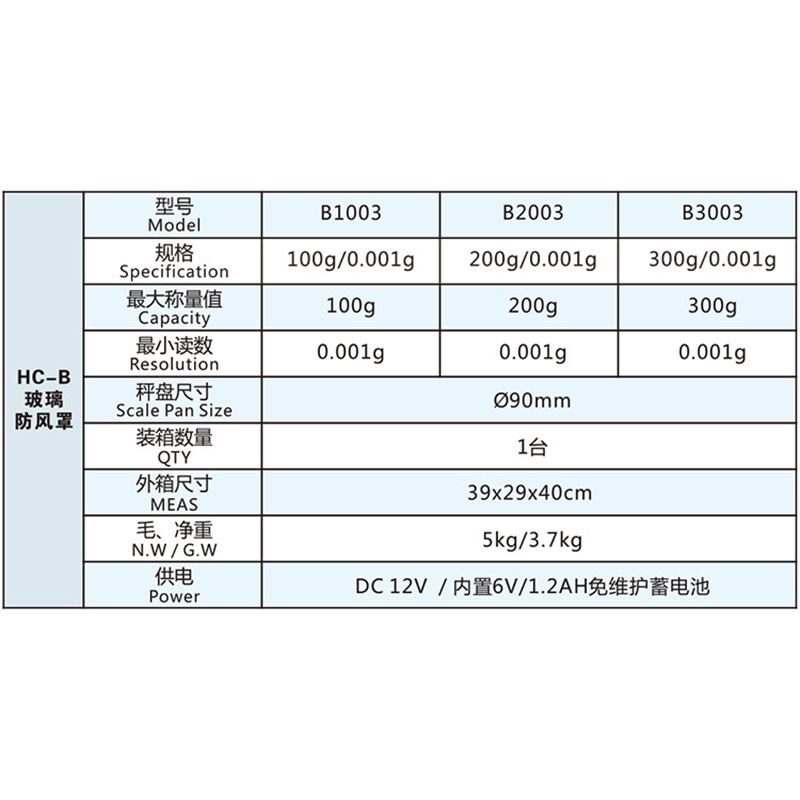 | HC-B 玻璃 防风罩 | 型号 Model | B1003 | B2003 | B3003 |
|---|---|---|---|---|
| | 规格 Specification | 100g/0.001g | 200g/0.001g | 300g/0.001g |
| | 最大称量值 Capacity | 100g | 200g | 300g |
| | 最小读数 Resolution | 0.001g | 0.001g | 0.001g |
| | 秤盘尺寸 Scale Pan Size | Ø90mm | | |
| | 装箱数量 QTY | 1台 | | |
| | 外箱尺寸 MEAS | 39x29x40cm | | |
| | 毛、净重 N.W / G.W | 5kg/3.7kg | | |
| | 供电 Power | DC 12V / 内置6V/1.2AH免维护蓄电池 | | |